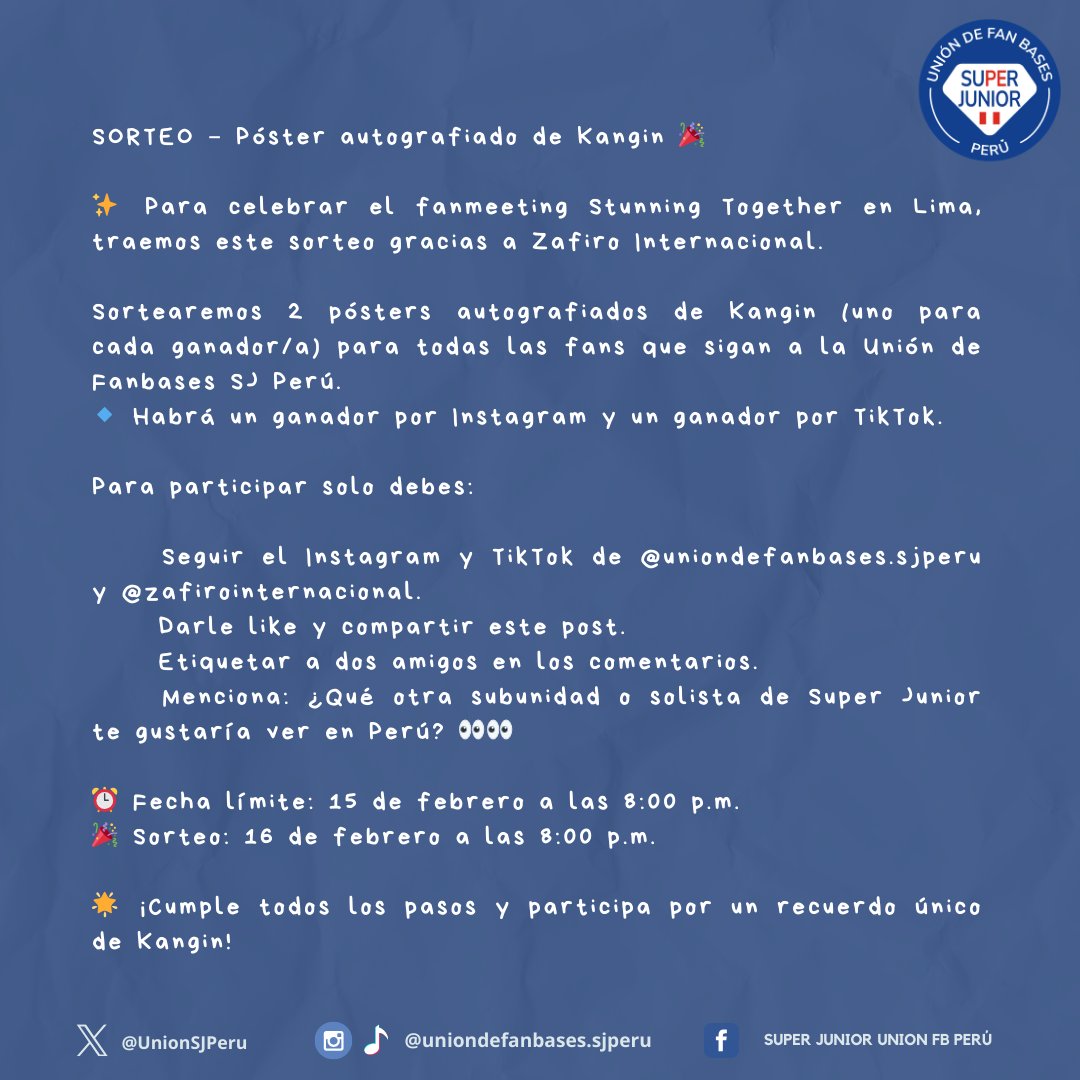 UNIÓN DE FAN BASES
SUPER JUNIOR
PERÚ

SORTEO - Póster autografiado de Kangin 🎉

✨ Para celebrar el fanmeeting Stunning Together en Lima, traemos este sorteo gracias a Zafiro Internacional.

Sortearemos 2 pósters autografiados de Kangin (uno para cada ganador/a) para todas las fans que sigan a la Unión de Fanbases SJ Perú.
🔹 Habrá un ganador por Instagram y un ganador por TikTok.

Para participar solo debes:

Seguir el Instagram y TikTok de @uniondefanbases.sjperu y @zafirointernacional.
Darle like y compartir este post.
Etiquetar a dos amigos en los comentarios.
Menciona: ¿Qué otra subunidad o solista de Super Junior te gustaría ver en Perú? 👀👀

⏰ Fecha límite: 15 de febrero a las 8:00 p.m.
🎉 Sorteo: 16 de febrero a las 8:00 p.m.

🌟 ¡Cumple todos los pasos y participa por un recuerdo único de Kangin!

@UnionSJPeru
@uniondefanbases.sjperu
SUPER JUNIOR UNION FB PERÚ